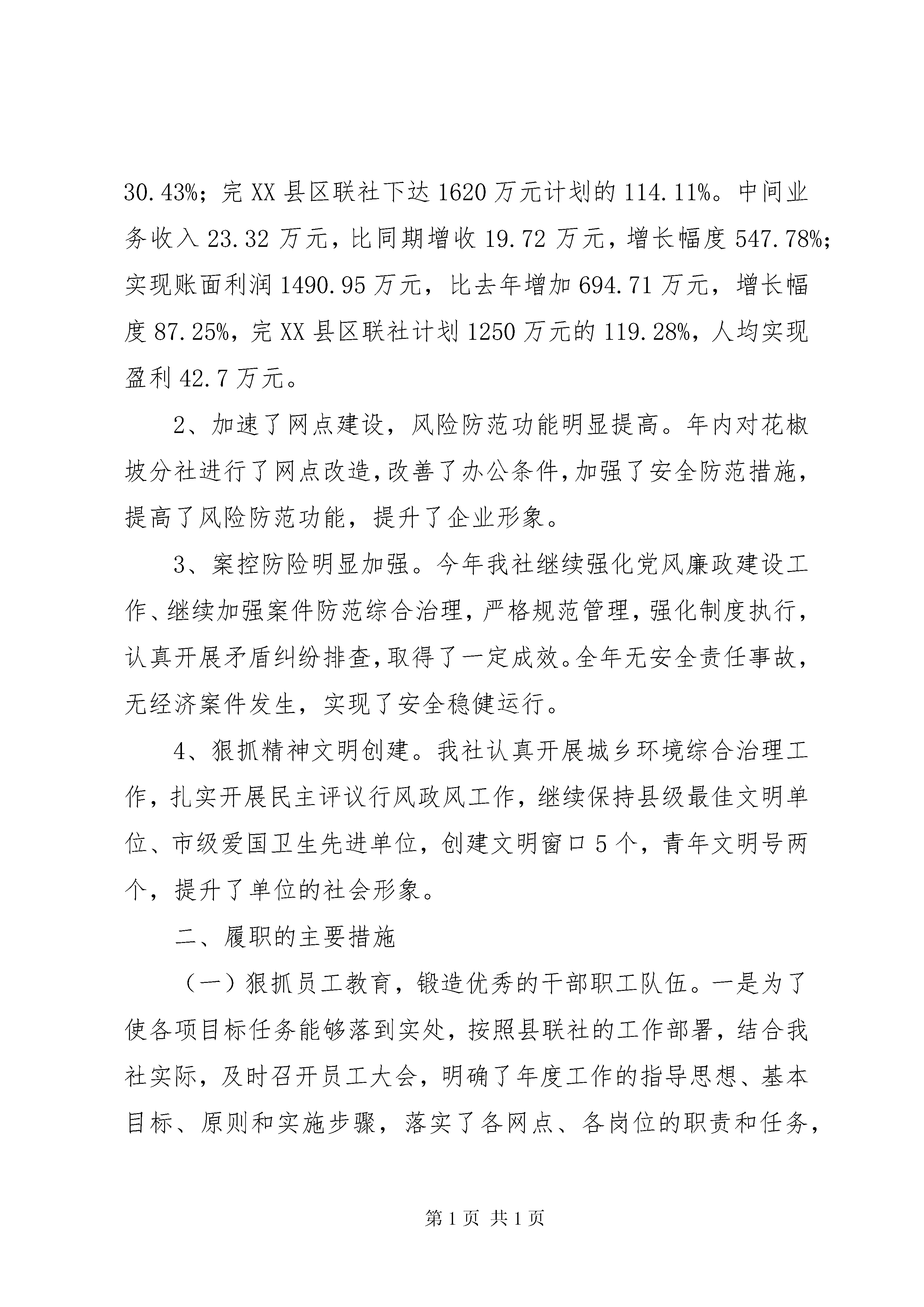 30.43%；完 XX 县区联社下达 1620 万元计划的 114.11%。中间业务收入 23.32 万元，比同期增收 19.72 万元，增长幅度 547.78%；实现账面利润 1490.95 万元，比去年增加 694.71 万元，增长幅度 87.25%，完 XX 县区联社计划 1250 万元的 119.28%，人均实现盈利 42.7 万元。

2、加速了网点建设，风险防范功能明显提高。年内对花椒坡分社进行了网点改造，改善了办公条件，加强了安全防范措施，提高了风险防范功能，提升了企业形象。

3、案控防险明显加强。今年我社继续强化党风廉政建设工作、继续加强案件防范综合治理，严格规范管理，强化制度执行，认真开展矛盾纠纷排查，取得了一定成效。全年无安全责任事故，无经济案件发生，实现了安全稳健运行。

4、狠抓精神文明创建。我社认真开展城乡环境综合治理工作，扎实开展民主评议行风政风工作，继续保持县级最佳文明单位、市级爱国卫生先进单位，创建文明窗口 5 个，青年文明号两个，提升了单位的社会形象。

二、履职的主要措施

（一）狠抓员工教育，锻造优秀的干部职工队伍。一是为了使各项目标任务能够落到实处，按照县联社的工作部署，结合我社实际，及时召开员工大会，明确了年度工作的指导思想、基本目标、原则和实施步骤，落实了各网点、各岗位的职责和任务，

第 1 页 共 1 页